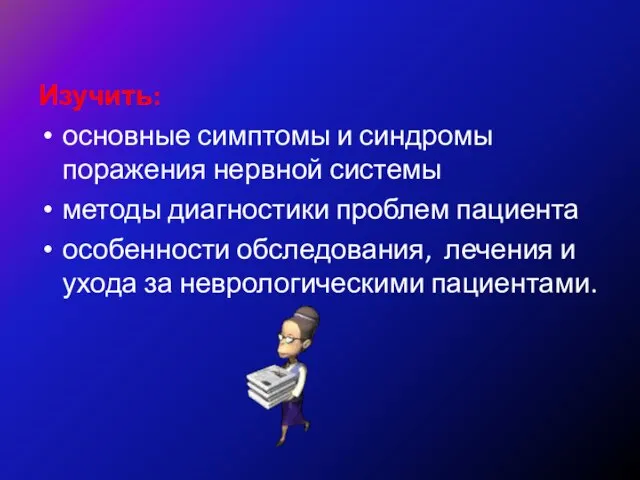 Изучить:
• основные симптомы и синдромы поражения нервной системы
• методы диагностики проблем пациента
• особенности обследования, лечения и ухода за неврологическими пациентами.